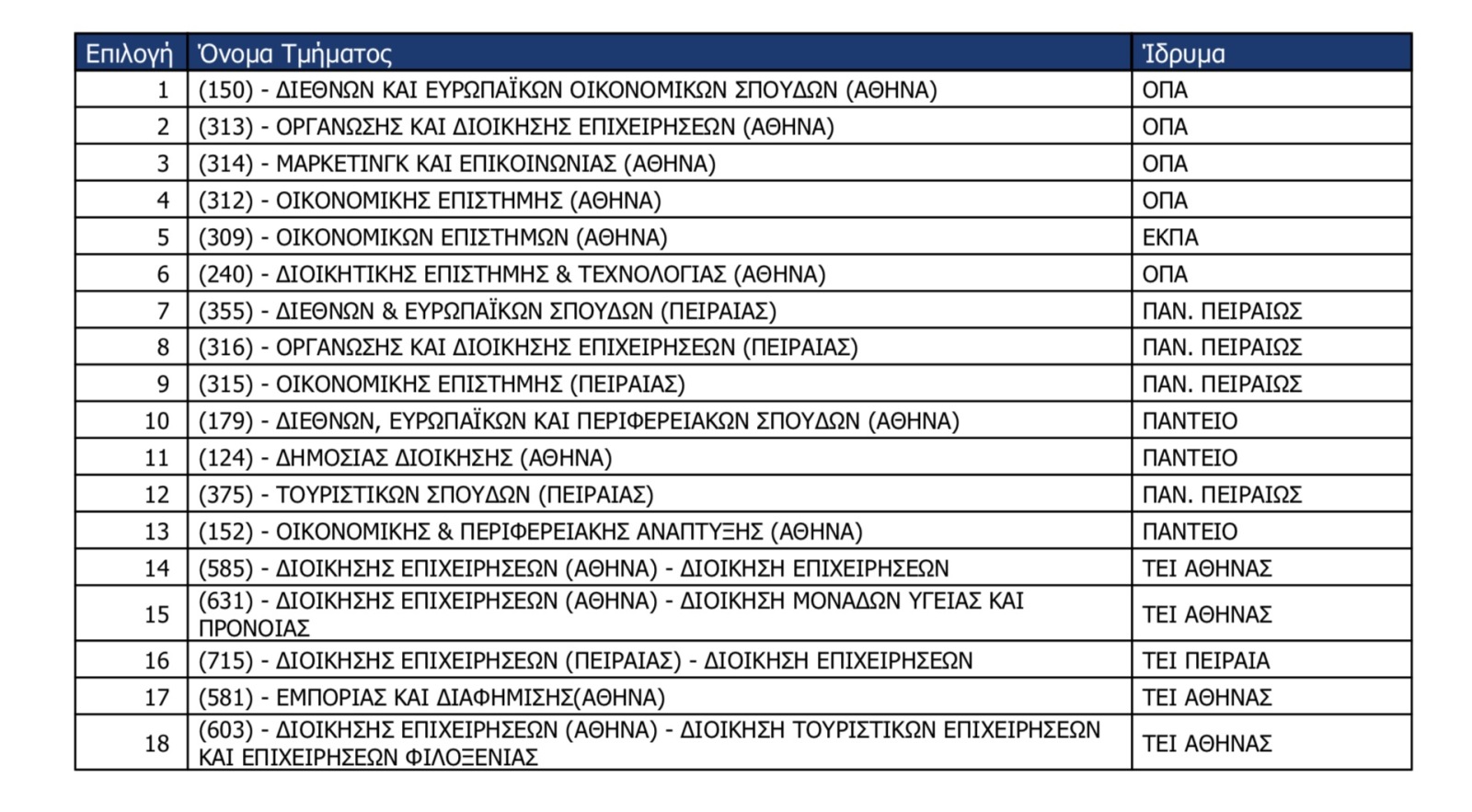 | Επιλογή | Όνομα Τμήματος | Ίδρυμα |
|---|---|---|
| 1 | (150) - ΔΙΕΘΝΩΝ ΚΑΙ ΕΥΡΩΠΑΪΚΩΝ ΟΙΚΟΝΟΜΙΚΩΝ ΣΠΟΥΔΩΝ (ΑΘΗΝΑ) | ΟΠΑ |
| 2 | (313) - ΟΡΓΑΝΩΣΗΣ ΚΑΙ ΔΙΟΙΚΗΣΗΣ ΕΠΙΧΕΙΡΗΣΕΩΝ (ΑΘΗΝΑ) | ΟΠΑ |
| 3 | (314) - ΜΑΡΚΕΤΙΝΓΚ ΚΑΙ ΕΠΙΚΟΙΝΩΝΙΑΣ (ΑΘΗΝΑ) | ΟΠΑ |
| 4 | (312) - ΟΙΚΟΝΟΜΙΚΗΣ ΕΠΙΣΤΗΜΗΣ (ΑΘΗΝΑ) | ΟΠΑ |
| 5 | (309) - ΟΙΚΟΝΟΜΙΚΩΝ ΕΠΙΣΤΗΜΩΝ (ΑΘΗΝΑ) | ΕΚΠΑ |
| 6 | (240) - ΔΙΟΙΚΗΤΙΚΗΣ ΕΠΙΣΤΗΜΗΣ & ΤΕΧΝΟΛΟΓΙΑΣ (ΑΘΗΝΑ) | ΟΠΑ |
| 7 | (355) - ΔΙΕΘΝΩΝ & ΕΥΡΩΠΑΪΚΩΝ ΣΠΟΥΔΩΝ (ΠΕΙΡΑΙΑΣ) | ΠΑΝ. ΠΕΙΡΑΙΩΣ |
| 8 | (316) - ΟΡΓΑΝΩΣΗΣ ΚΑΙ ΔΙΟΙΚΗΣΗΣ ΕΠΙΧΕΙΡΗΣΕΩΝ (ΠΕΙΡΑΙΑΣ) | ΠΑΝ. ΠΕΙΡΑΙΩΣ |
| 9 | (315) - ΟΙΚΟΝΟΜΙΚΗΣ ΕΠΙΣΤΗΜΗΣ (ΠΕΙΡΑΙΑΣ) | ΠΑΝ. ΠΕΙΡΑΙΩΣ |
| 10 | (179) - ΔΙΕΘΝΩΝ, ΕΥΡΩΠΑΪΚΩΝ ΚΑΙ ΠΕΡΙΦΕΡΕΙΑΚΩΝ ΣΠΟΥΔΩΝ (ΑΘΗΝΑ) | ΠΑΝΤΕΙΟ |
| 11 | (124) - ΔΗΜΟΣΙΑΣ ΔΙΟΙΚΗΣΗΣ (ΑΘΗΝΑ) | ΠΑΝΤΕΙΟ |
| 12 | (375) - ΤΟΥΡΙΣΤΙΚΩΝ ΣΠΟΥΔΩΝ (ΠΕΙΡΑΙΑΣ) | ΠΑΝ. ΠΕΙΡΑΙΩΣ |
| 13 | (152) - ΟΙΚΟΝΟΜΙΚΗΣ & ΠΕΡΙΦΕΡΕΙΑΚΗΣ ΑΝΑΠΤΥΞΗΣ (ΑΘΗΝΑ) | ΠΑΝΤΕΙΟ |
| 14 | (585) - ΔΙΟΙΚΗΣΗΣ ΕΠΙΧΕΙΡΗΣΕΩΝ (ΑΘΗΝΑ) - ΔΙΟΙΚΗΣΗ ΕΠΙΧΕΙΡΗΣΕΩΝ | ΤΕΙ ΑΘΗΝΑΣ |
| 15 | (631) - ΔΙΟΙΚΗΣΗΣ ΕΠΙΧΕΙΡΗΣΕΩΝ (ΑΘΗΝΑ) - ΔΙΟΙΚΗΣΗ ΜΟΝΑΔΩΝ ΥΓΕΙΑΣ ΚΑΙ ΠΡΟΝΟΙΑΣ | ΤΕΙ ΑΘΗΝΑΣ |
| 16 | (715) - ΔΙΟΙΚΗΣΗΣ ΕΠΙΧΕΙΡΗΣΕΩΝ (ΠΕΙΡΑΙΑΣ) - ΔΙΟΙΚΗΣΗ ΕΠΙΧΕΙΡΗΣΕΩΝ | ΤΕΙ ΠΕΙΡΑΙΑ |
| 17 | (581) - ΕΜΠΟΡΙΑΣ ΚΑΙ ΔΙΑΦΗΜΙΣΗΣ(ΑΘΗΝΑ) | ΤΕΙ ΑΘΗΝΑΣ |
| 18 | (603) - ΔΙΟΙΚΗΣΗΣ ΕΠΙΧΕΙΡΗΣΕΩΝ (ΑΘΗΝΑ) - ΔΙΟΙΚΗΣΗ ΤΟΥΡΙΣΤΙΚΩΝ ΕΠΙΧΕΙΡΗΣΕΩΝ ΚΑΙ ΕΠΙΧΕΙΡΗΣΕΩΝ ΦΙΛΟΞΕΝΙΑΣ | ΤΕΙ ΑΘΗΝΑΣ |